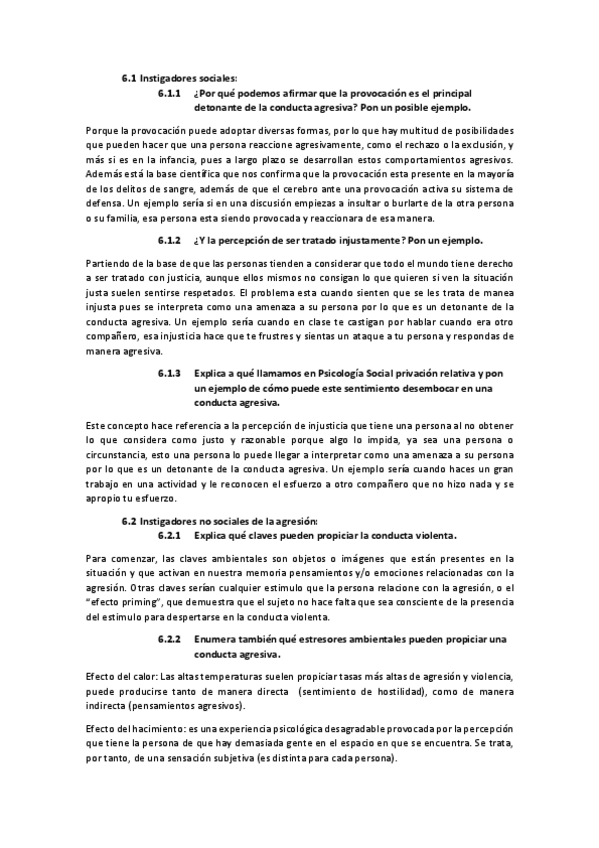 6.1 Instigadores sociales:

6.1.1 ¿Por qué podemos afirmar que la provocación es el principal detonante de la conducta agresiva? Pon un posible ejemplo.

Porque la provocación puede adoptar diversas formas, por lo que hay multitud de posibilidades que pueden hacer que una persona reaccione agresivamente, como el rechazo o la exclusión, y más si es en la infancia, pues a largo plazo se desarrollan estos comportamientos agresivos. Además está la base científica que nos confirma que la provocación esta presente en la mayoría de los delitos de sangre, además de que el cerebro ante una provocación activa su sistema de defensa. Un ejemplo sería si en una discusión empiezas a insultar o burlarte de la otra persona o su familia, esa persona esta siendo provocada y reaccionara de esa manera.

6.1.2 ¿Y la percepción de ser tratado injustamente? Pon un ejemplo.

Partiendo de la base de que las personas tienden a considerar que todo el mundo tiene derecho a ser tratado con justicia, aunque ellos mismos no consigan lo que quieren si ven la situación justa suelen sentirse respetados. El problema esta cuando sienten que se les trata de manea injusta pues se interpreta como una amenaza a su persona por lo que es un detonante de la conducta agresiva. Un ejemplo sería cuando en clase te castigan por hablar cuando era otro compañero, esa injusticia hace que te frustres y sientas un ataque a tu persona y respondas de manera agresiva.

6.1.3 Explica a qué llamamos en Psicología Social privación relativa y pon un ejemplo de cómo puede este sentimiento desembocar en una conducta agresiva.

Este concepto hace referencia a la percepción de injusticia que tiene una persona al no obtener lo que considera como justo y razonable porque algo lo impida, ya sea una persona o circunstancia, esto una persona lo puede llegar a interpretar como una amenaza a su persona por lo que es un detonante de la conducta agresiva. Un ejemplo sería cuando haces un gran trabajo en una actividad y le reconocen el esfuerzo a otro compañero que no hizo nada y se apropio tu esfuerzo.

6.2 Instigadores no sociales de la agresión:

6.2.1 Explica qué claves pueden propiciar la conducta violenta.

Para comenzar, las claves ambientales son objetos o imágenes que están presentes en la situación y que activan en nuestra memoria pensamientos y/o emociones relacionadas con la agresión. Otras claves serían cualquier estimulo que la persona relacione con la agresión, o el "efecto priming", que demuestra que el sujeto no hace falta que sea consciente de la presencia del estimulo para despertarse en la conducta violenta.

6.2.2 Enumera también qué estresores ambientales pueden propiciar una conducta agresiva.

Efecto del calor: Las altas temperaturas suelen propiciar tasas más altas de agresión y violencia, puede producirse tanto de manera directa (sentimiento de hostilidad), como de manera indirecta (pensamientos agresivos).

Efecto del hacimiento: es una experiencia psicológica desagradable provocada por la percepción que tiene la persona de que hay demasiada gente en el espacio en que se encuentra. Se trata, por tanto, de una sensación subjetiva (es distinta para cada persona).